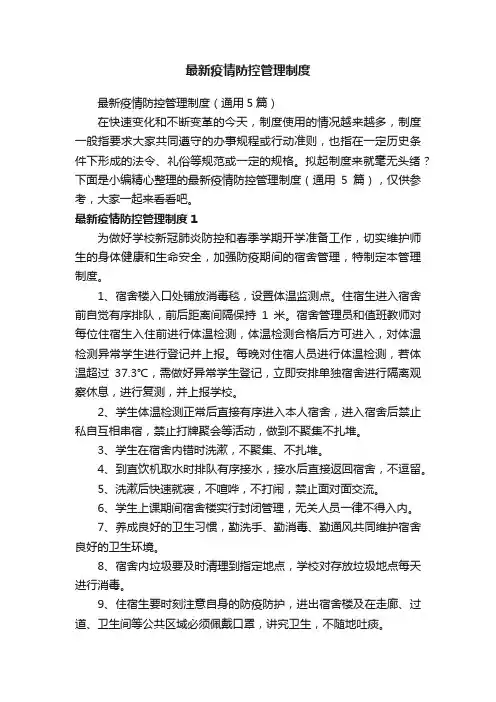 最新疫情防控管理制度

最新疫情防控管理制度（通用 5 篇）

在快速变化和不断变革的今天，制度使用的情况越来越多，制度一般指要求大家共同遵守的办事规程或行动准则，也指在一定历史条件下形成的法令、礼俗等规范或一定的规格。拟起制度来就毫无头绪？下面是小编精心整理的最新疫情防控管理制度（通用 5 篇），仅供参考，大家一起来看看吧。

最新疫情防控管理制度 1

为做好学校新冠肺炎防控和春季学期开学准备工作，切实维护师生的身体健康和生命安全，加强防疫期间的宿舍管理，特制定本管理制度。

1、宿舍楼入口处铺放消毒毯，设置体温监测点。住宿生进入宿舍前自觉有序排队，前后距离间隔保持 1 米。宿舍管理员和值班教师对每位住宿生入住前进行体温检测，体温检测合格后方可进入，对体温检测异常学生进行登记并上报。每晚对住宿人员进行体温检测，若体温超过 37.3℃，需做好异常学生登记，立即安排单独宿舍进行隔离观察休息，进行复测，并上报学校。

2、学生体温检测正常后直接有序进入本人宿舍，进入宿舍后禁止私自互相串宿，禁止打牌聚会等活动，做到不聚集不扎堆。

3、学生在宿舍内错时洗漱，不聚集、不扎堆。

4、到直饮机取水时排队有序接水，接水后直接返回宿舍，不逗留。

5、洗漱后快速就寝，不喧哗，不打闹，禁止面对面交流。

6、学生上课期间宿舍楼实行封闭管理，无关人员一律不得入内。

7、养成良好的卫生习惯，勤洗手、勤消毒、勤通风共同维护宿舍良好的卫生环境。

8、宿舍内垃圾要及时清理到指定地点，学校对存放垃圾地点每天进行消毒。

9、住宿生要时刻注意自身的防疫防护，进出宿舍楼及在走廊、过道、卫生间等公共区域必须佩戴口罩，讲究卫生，不随地吐痰。